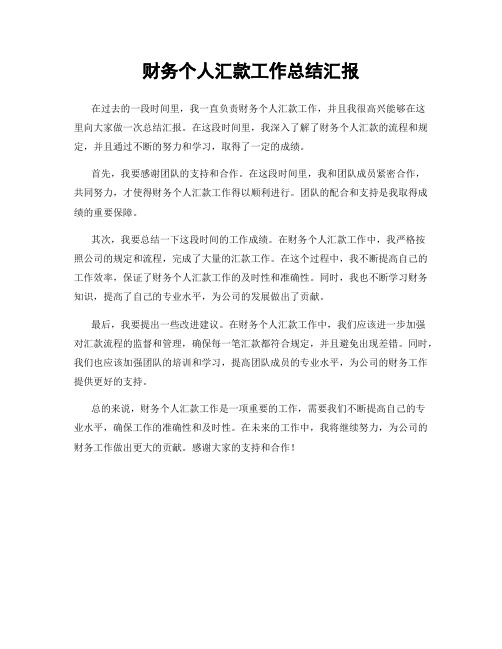 财务个人汇款工作总结汇报

在过去的一段时间里，我一直负责财务个人汇款工作，并且我很高兴能够在这里向大家做一次总结汇报。在这段时间里，我深入了解了财务个人汇款的流程和规定，并且通过不断的努力和学习，取得了一定的成绩。

首先，我要感谢团队的支持和合作。在这段时间里，我和团队成员紧密合作，共同努力，才使得财务个人汇款工作得以顺利进行。团队的配合和支持是我取得成绩的重要保障。

其次，我要总结一下这段时间的工作成绩。在财务个人汇款工作中，我严格按照公司的规定和流程，完成了大量的汇款工作。在这个过程中，我不断提高自己的工作效率，保证了财务个人汇款工作的及时性和准确性。同时，我也不断学习财务知识，提高了自己的专业水平，为公司的发展做出了贡献。

最后，我要提出一些改进建议。在财务个人汇款工作中，我们应该进一步加强对汇款流程的监督和管理，确保每一笔汇款都符合规定，并且避免出现差错。同时，我们也应该加强团队的培训和学习，提高团队成员的专业水平，为公司的财务工作提供更好的支持。

总的来说，财务个人汇款工作是一项重要的工作，需要我们不断提高自己的专业水平，确保工作的准确性和及时性。在未来的工作中，我将继续努力，为公司的财务工作做出更大的贡献。感谢大家的支持和合作！